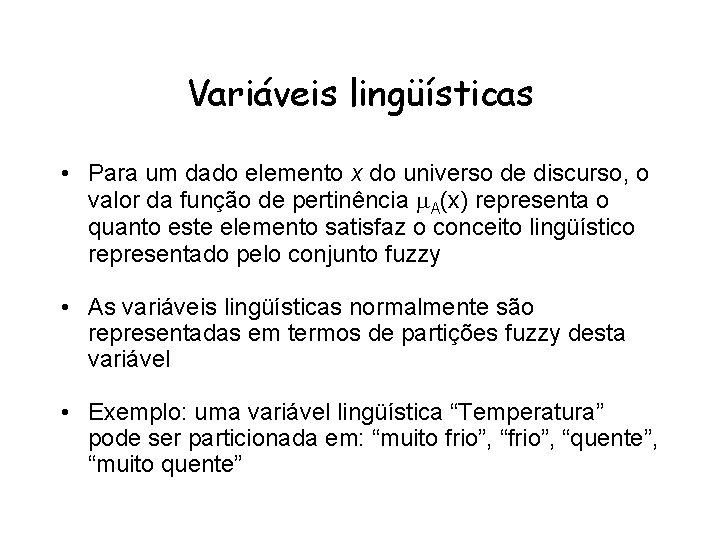 Variáveis lingüísticas

• Para um dado elemento $x$ do universo de discurso, o valor da função de pertinência $\mu_A(x)$ representa o quanto este elemento satisfaz o conceito lingüístico representado pelo conjunto fuzzy

• As variáveis lingüísticas normalmente são representadas em termos de partições fuzzy desta variável

• Exemplo: uma variável lingüística “Temperatura” pode ser particionada em: “muito frio”, “frio”, “quente”, “muito quente”